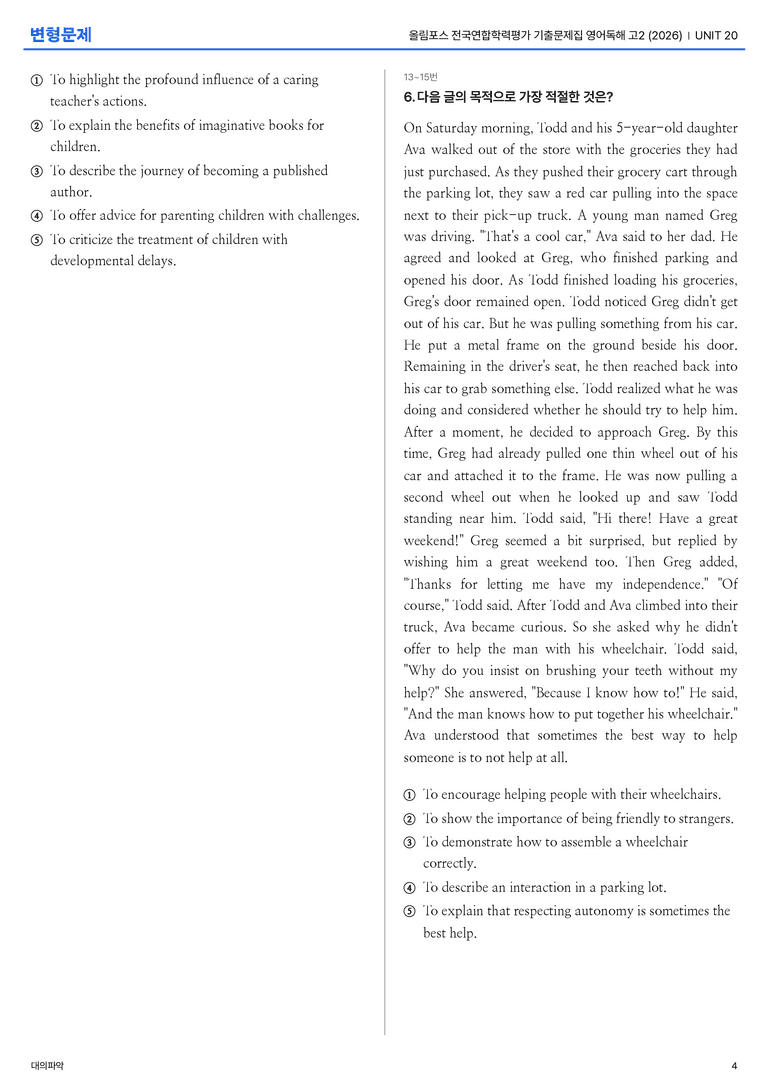 변형문제

올림포스 전국연합학력평가 기출문제집 영어독해 고2 (2026) | UNIT 20

① To highlight the profound influence of a caring teacher's actions.
② To explain the benefits of imaginative books for children.
③ To describe the journey of becoming a published author.
④ To offer advice for parenting children with challenges.
⑤ To criticize the treatment of children with developmental delays.

13~15번
6. 다음 글의 목적으로 가장 적절한 것은?

On Saturday morning, Todd and his 5-year-old daughter Ava walked out of the store with the groceries they had just purchased. As they pushed their grocery cart through the parking lot, they saw a red car pulling into the space next to their pick-up truck. A young man named Greg was driving. "That's a cool car," Ava said to her dad. He agreed and looked at Greg, who finished parking and opened his door. As Todd finished loading his groceries, Greg's door remained open. Todd noticed Greg didn't get out of his car. But he was pulling something from his car. He put a metal frame on the ground beside his door. Remaining in the driver's seat, he then reached back into his car to grab something else. Todd realized what he was doing and considered whether he should try to help him. After a moment, he decided to approach Greg. By this time, Greg had already pulled one thin wheel out of his car and attached it to the frame. He was now pulling a second wheel out when he looked up and saw Todd standing near him. Todd said, "Hi there! Have a great weekend!" Greg seemed a bit surprised, but replied by wishing him a great weekend too. Then Greg added, "Thanks for letting me have my independence." "Of course," Todd said. After Todd and Ava climbed into their truck, Ava became curious. So she asked why he didn't offer to help the man with his wheelchair. Todd said, "Why do you insist on brushing your teeth without my help?" She answered, "Because I know how to!" He said, "And the man knows how to put together his wheelchair." Ava understood that sometimes the best way to help someone is to not help at all.

① To encourage helping people with their wheelchairs.
② To show the importance of being friendly to strangers.
③ To demonstrate how to assemble a wheelchair correctly.
④ To describe an interaction in a parking lot.
⑤ To explain that respecting autonomy is sometimes the best help.

대의파악

4